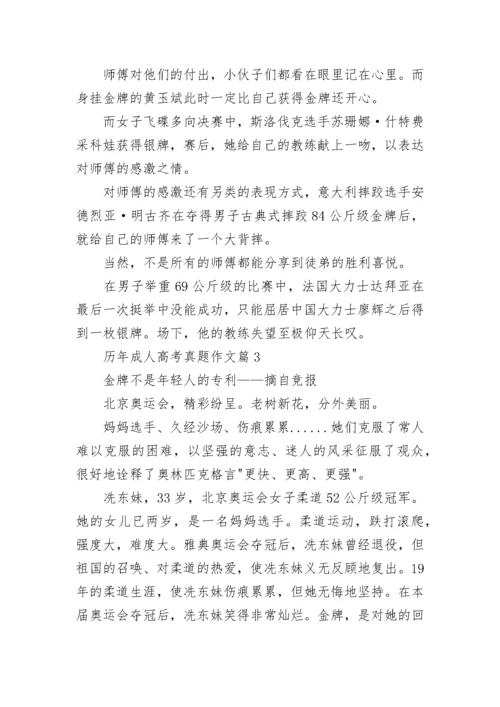 师傅对他们的付出，小伙子们都看在眼里记在心里。而身挂金牌的黄玉斌此时一定比自己获得金牌还开心。

而女子飞碟多向决赛中，斯洛伐克选手苏珊娜·什特费采科娃获得银牌，赛后，她给自己的教练献上一吻，以表达对师傅的感激之情。

对师傅的感激还有另类的表现方式，意大利摔跤选手安德烈亚·明古齐在夺得男子古典式摔跤84公斤级金牌后，就给自己的师傅来了一个大背摔。

当然，不是所有的师傅都能分享到徒弟的胜利喜悦。

在男子举重69公斤级的比赛中，法国大力士达拜亚在最后一次挺举中没能成功，只能屈居中国大力士廖辉之后得到一枚银牌。场下，他的教练失望至极仰天长叹。

历年成人高考真题作文篇3

金牌不是年轻人的专利——摘自竞报

北京奥运会，精彩纷呈。老树新花，分外美丽。

妈妈选手、久经沙场、伤痕累累......她们克服了常人难以克服的困难，以坚强的意志、迷人的风采征服了观众，很好地诠释了奥林匹克格言"更快、更高、更强"。

冼东妹，33岁，北京奥运会女子柔道52公斤级冠军。她的女儿已两岁，是一名妈妈选手。柔道运动，跌打滚爬，强度大，难度大。雅典奥运会夺冠后，冼东妹曾经退役，但祖国的召唤、对柔道的热爱，使冼东妹义无反顾地复出。19年的柔道生涯，使冼东妹伤痕累累，但她无悔地坚持。在本届奥运会夺冠后，冼东妹笑得非常灿烂。金牌，是对她的回